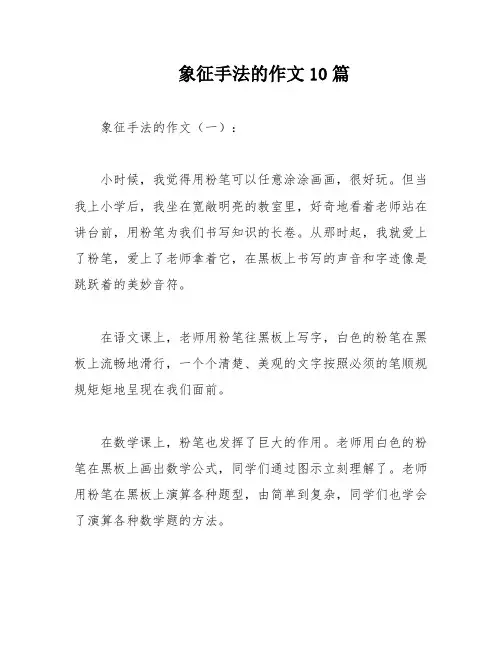 象征手法的作文10篇

象征手法的作文（一）：

小时候，我觉得用粉笔可以任意涂涂画画，很好玩。但当我上小学后，我坐在宽敞明亮的教室里，好奇地看着老师站在讲台前，用粉笔为我们书写知识的长卷。从那时起，我就爱上了粉笔，爱上了老师拿着它，在黑板上书写的声音和字迹像是跳跃着的美妙音符。

在语文课上，老师用粉笔往黑板上写字，白色的粉笔在黑板上流畅地滑行，一个个清楚、美观的文字按照必须的笔顺规规矩矩地呈现在我们面前。

在数学课上，粉笔也发挥了巨大的作用。老师用白色的粉笔在黑板上画出数学公式，同学们通过图示立刻理解了。老师用粉笔在黑板上演算各种题型，由简单到复杂，同学们也学会了演算各种数学题的方法。